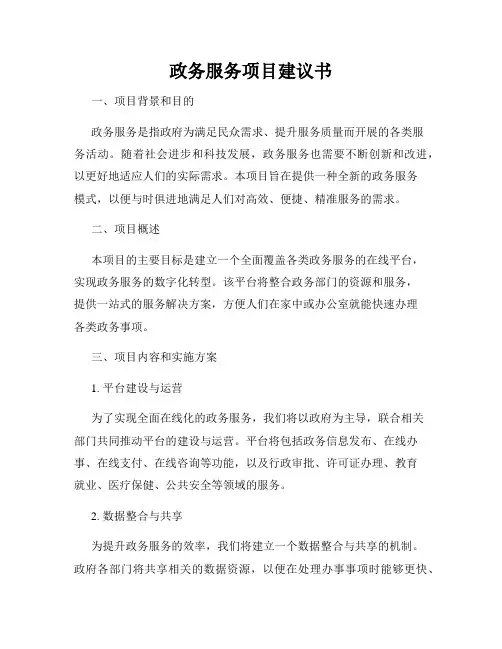 政务服务项目建议书

一、项目背景和目的

政务服务是指政府为满足民众需求、提升服务质量而开展的各类服务活动。随着社会进步和科技发展，政务服务也需要不断创新和改进，以更好地适应人们的实际需求。本项目旨在提供一种全新的政务服务模式，以便与时俱进地满足人们对高效、便捷、精准服务的需求。

二、项目概述

本项目的主要目标是建立一个全面覆盖各类政务服务的在线平台，实现政务服务的数字化转型。该平台将整合政务部门的资源和服务，提供一站式的服务解决方案，方便人们在家中或办公室就能快速办理各类政务事项。

三、项目内容和实施方案

1. 平台建设与运营

为了实现全面在线化的政务服务，我们将以政府为主导，联合相关部门共同推动平台的建设与运营。平台将包括政务信息发布、在线办事、在线支付、在线咨询等功能，以及行政审批、许可证办理、教育就业、医疗保健、公共安全等领域的服务。

2. 数据整合与共享

为提升政务服务的效率，我们将建立一个数据整合与共享的机制。政府各部门将共享相关的数据资源，以便在处理办事事项时能够更快、